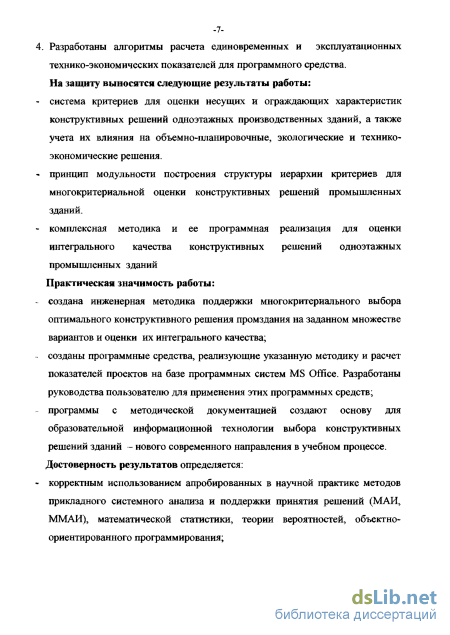 -7-

4. Разработаны алгоритмы расчета единовременных и эксплуатационных технико-экономических показателей для программного средства.

На защиту выносятся следующие результаты работы:

- система критериев для оценки несущих и ограждающих характеристик конструктивных решений одноэтажных производственных зданий, а также учета их влияния на объемно-планировочные, экологические и технико-экономические решения.

- принцип модульности построения структуры иерархии критериев для многокритериальной оценки конструктивных решений промышленных зданий.

- комплексная методика и ее программная реализация для оценки интегрального качества конструктивных решений одноэтажных промышленных зданий

Практическая значимость работы:

- создана инженерная методика поддержки многокритериального выбора оптимального конструктивного решения промздания на заданном множестве вариантов и оценки их интегрального качества;

- созданы программные средства, реализующие указанную методику и расчет показателей проектов на базе программных систем MS Office. Разработаны руководства пользователю для применения этих программных средств;

- программы с методической документацией создают основу для образовательной информационной технологии выбора конструктивных решений зданий – нового современного направления в учебном процессе.

Достоверность результатов определяется:

- корректным использованием апробированных в научной практике методов прикладного системного анализа и поддержки принятия решений (МАИ, ММАИ), математической статистики, теории вероятностей, объектно-ориентированного программирования;

dsLib.net
библиотека диссертаций